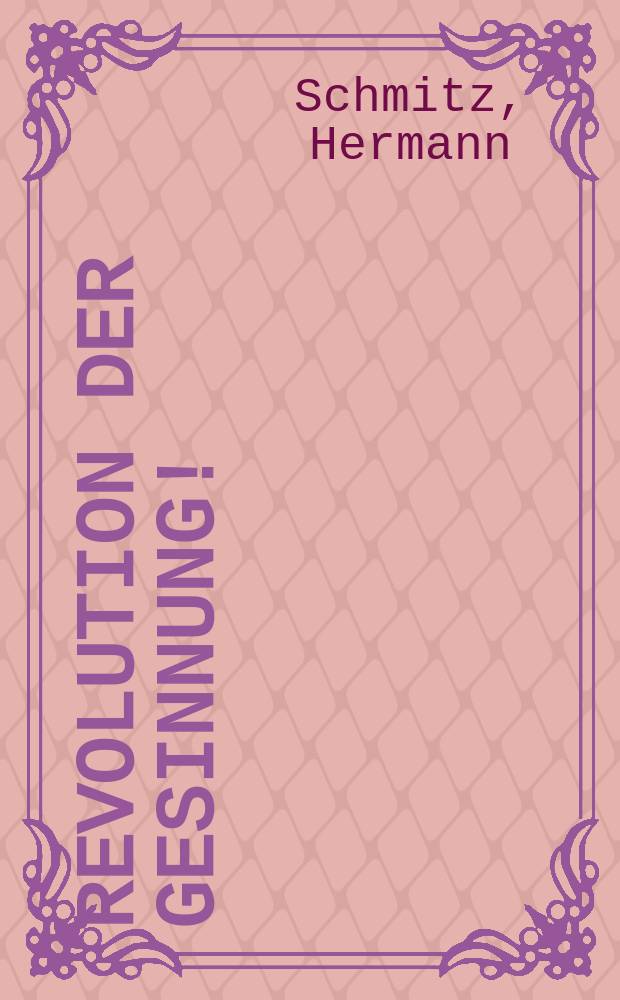 Schmitz, Hermann

REVOLUTION DER GESINNUNG!